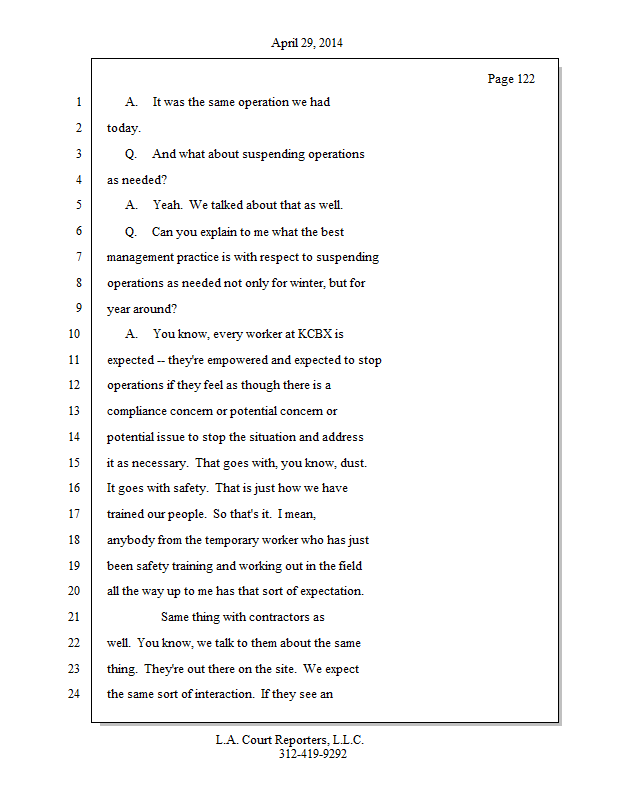 April 29, 2014

Page 122

1 A. It was the same operation we had
2 today.
3 Q. And what about suspending operations
4 as needed?
5 A. Yeah. We talked about that as well.
6 Q. Can you explain to me what the best
7 management practice is with respect to suspending
8 operations as needed not only for winter, but for
9 year around?
10 A. You know, every worker at KCBX is
11 expected -- they're empowered and expected to stop
12 operations if they feel as though there is a
13 compliance concern or potential concern or
14 potential issue to stop the situation and address
15 it as necessary. That goes with, you know, dust.
16 It goes with safety. That is just how we have
17 trained our people. So that's it. I mean,
18 anybody from the temporary worker who has just
19 been safety training and working out in the field
20 all the way up to me has that sort of expectation.
21 Same thing with contractors as
22 well. You know, we talk to them about the same
23 thing. They're out there on the site. We expect
24 the same sort of interaction. If they see an

L.A. Court Reporters, L.L.C.
312-419-9292